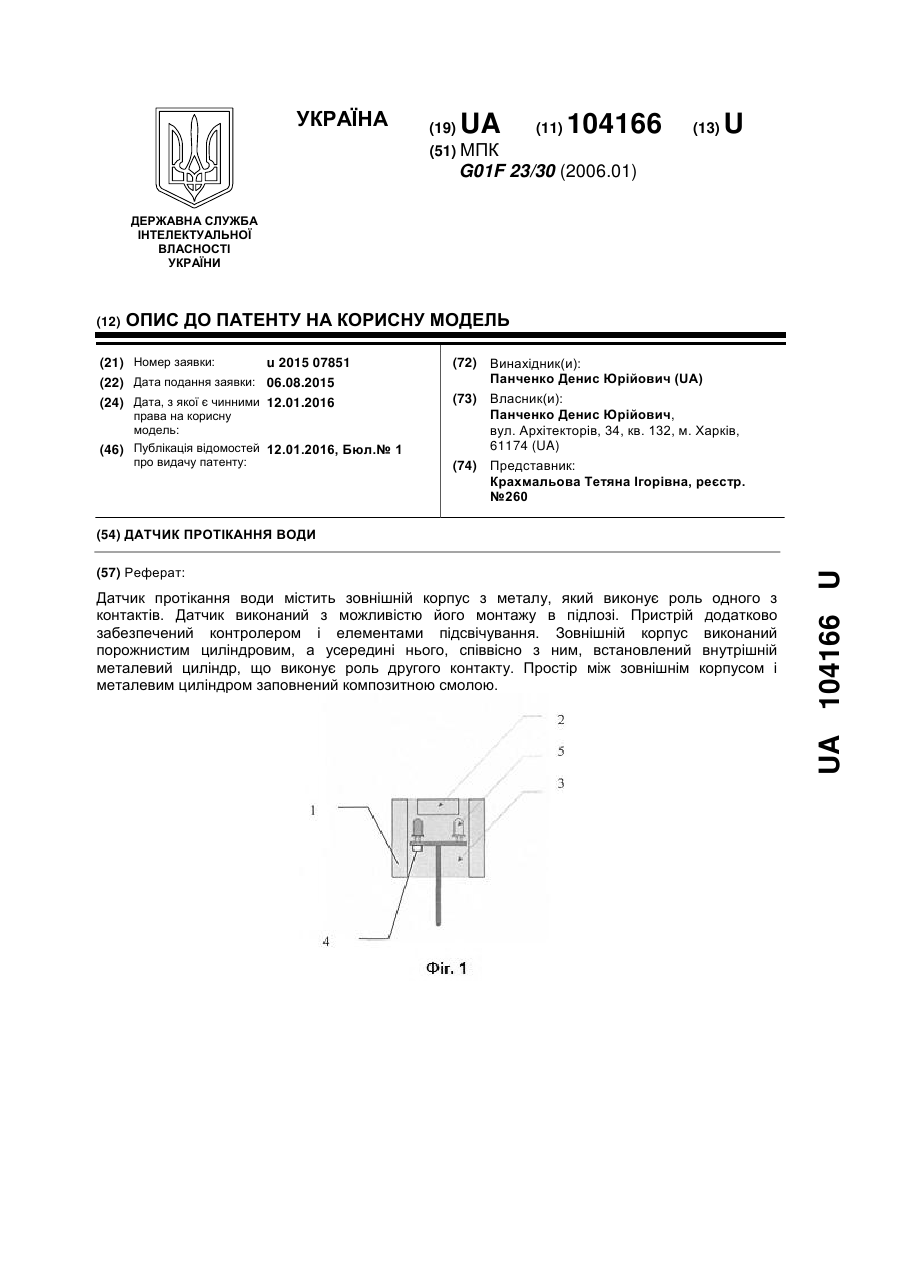 УКРАЇНА

(19) UA (11) 104166 (13) U

(51) МПК
G01F 23/30 (2006.01)

ДЕРЖАВНА СЛУЖБА ІНТЕЛЕКТУАЛЬНОЇ ВЛАСНОСТІ УКРАЇНИ

(12) ОПИС ДО ПАТЕНТУ НА КОРИСНУ МОДЕЛЬ

(21) Номер заявки: u 2015 07851
(22) Дата подання заявки: 06.08.2015
(24) Дата, з якої є чинними права на корисну модель: 12.01.2016
(46) Публікація відомостей про видачу патенту: 12.01.2016, Бюл.№ 1

(72) Винахідник(и):
Панченко Денис Юрійович (UA)
(73) Власник(и):
Панченко Денис Юрійович,
вул. Архітекторів, 34, кв. 132, м. Харків, 61174 (UA)
(74) Представник:
Крахмальова Тетяна Ігорівна, реєстр. №260

(54) ДАТЧИК ПРОТІКАННЯ ВОДИ

(57) Реферат:

Датчик протікання води містить зовнішній корпус з металу, який виконує роль одного з контактів. Датчик виконаний з можливістю його монтажу в підлозі. Пристрій додатково забезпечений контролером і елементами підсвічування. Зовнішній корпус виконаний порожнистим циліндровим, а усередині нього, співвісно з ним, встановлений внутрішній металевий циліндр, що виконує роль другого контакту. Простір між зовнішнім корпусом і металевим циліндром заповнений композитною смолою.

2
5
3
1
4

Фіг. 1

UA 104166 U